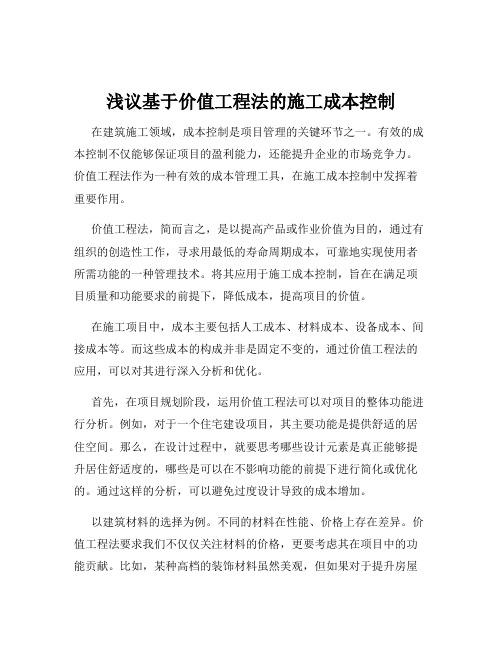 浅议基于价值工程法的施工成本控制

在建筑施工领域，成本控制是项目管理的关键环节之一。有效的成本控制不仅能够保证项目的盈利能力，还能提升企业的市场竞争力。价值工程法作为一种有效的成本管理工具，在施工成本控制中发挥着重要作用。

价值工程法，简而言之，是以提高产品或作业价值为目的，通过有组织的创造性工作，寻求用最低的寿命周期成本，可靠地实现使用者所需功能的一种管理技术。将其应用于施工成本控制，旨在在满足项目质量和功能要求的前提下，降低成本，提高项目的价值。

在施工项目中，成本主要包括人工成本、材料成本、设备成本、间接成本等。而这些成本的构成并非是固定不变的，通过价值工程法的应用，可以对其进行深入分析和优化。

首先，在项目规划阶段，运用价值工程法可以对项目的整体功能进行分析。例如，对于一个住宅建设项目，其主要功能是提供舒适的居住空间。那么，在设计过程中，就要思考哪些设计元素是真正能够提升居住舒适度的，哪些是可以在不影响功能的前提下进行简化或优化的。通过这样的分析，可以避免过度设计导致的成本增加。

以建筑材料的选择为例。不同的材料在性能、价格上存在差异。价值工程法要求我们不仅仅关注材料的价格，更要考虑其在项目中的功能贡献。比如，某种高档的装饰材料虽然美观，但如果对于提升房屋